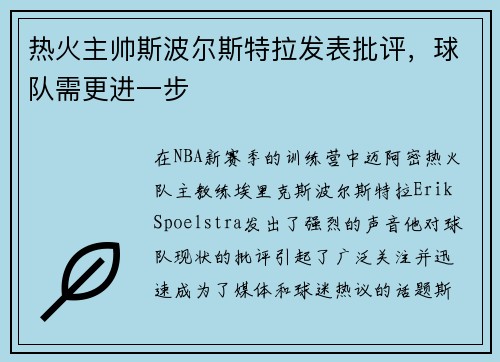 热火主帅斯波尔斯特拉发表批评，球队需更进一步

在NBA新赛季的训练营中迈阿密热火队主教练埃里克斯波尔斯特拉Erik Spoelstra发出了强烈的声音他对球队现状的批评引起了广泛关注并迅速成为了媒体和球迷热议的话题斯